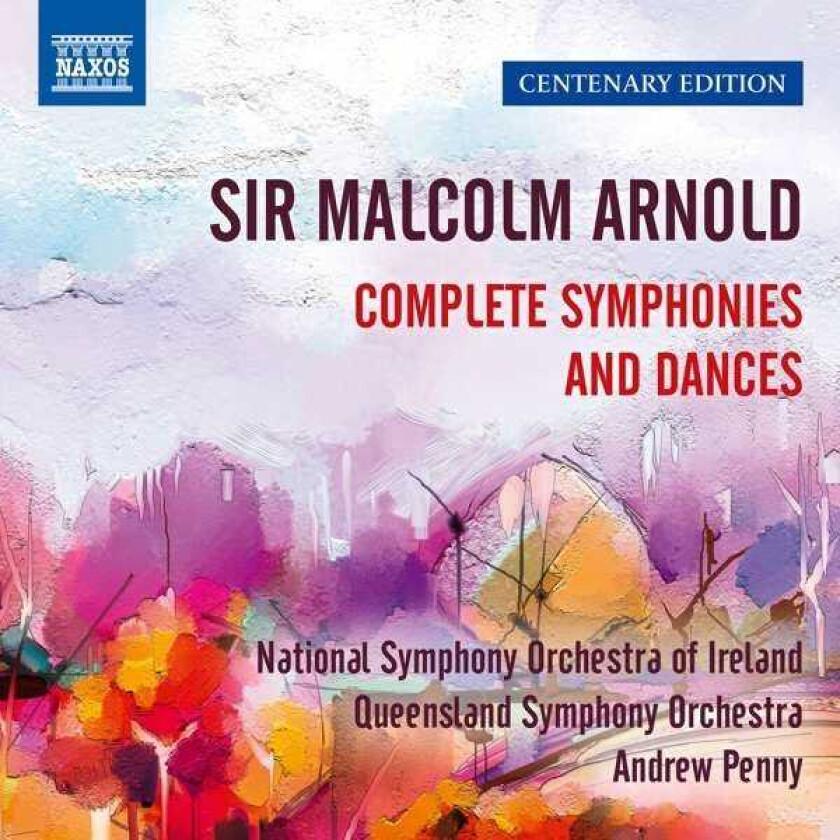 NAXOS

CENTENARY EDITION

SIR MALCOLM ARNOLD

COMPLETE SYMPHONIES AND DANCES

National Symphony Orchestra of Ireland
Queensland Symphony Orchestra
Andrew Penny